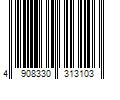 4 908330 313103